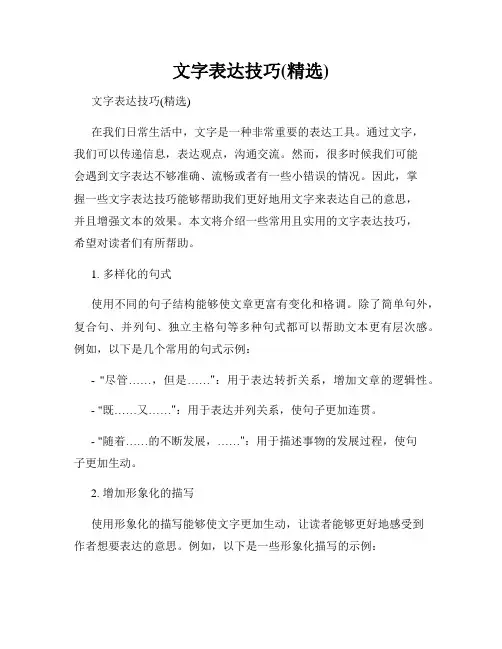 文字表达技巧(精选)

文字表达技巧(精选)

在我们日常生活中，文字是一种非常重要的表达工具。通过文字，我们可以传递信息，表达观点，沟通交流。然而，很多时候我们可能会遇到文字表达不够准确、流畅或者有一些小错误的情况。因此，掌握一些文字表达技巧能够帮助我们更好地用文字来表达自己的意思，并且增强文本的效果。本文将介绍一些常用且实用的文字表达技巧，希望对读者们有所帮助。

1. 多样化的句式

使用不同的句子结构能够使文章更富有变化和格调。除了简单句外，复合句、并列句、独立主格句等多种句式都可以帮助文本更有层次感。例如，以下是几个常用的句式示例：

- "尽管……，但是……"：用于表达转折关系，增加文章的逻辑性。

- "既……又……"：用于表达并列关系，使句子更加连贯。

- "随着……的不断发展，……"：用于描述事物的发展过程，使句子更加生动。

2. 增加形象化的描写

使用形象化的描写能够使文字更加生动，让读者能够更好地感受到作者想要表达的意思。例如，以下是一些形象化描写的示例：